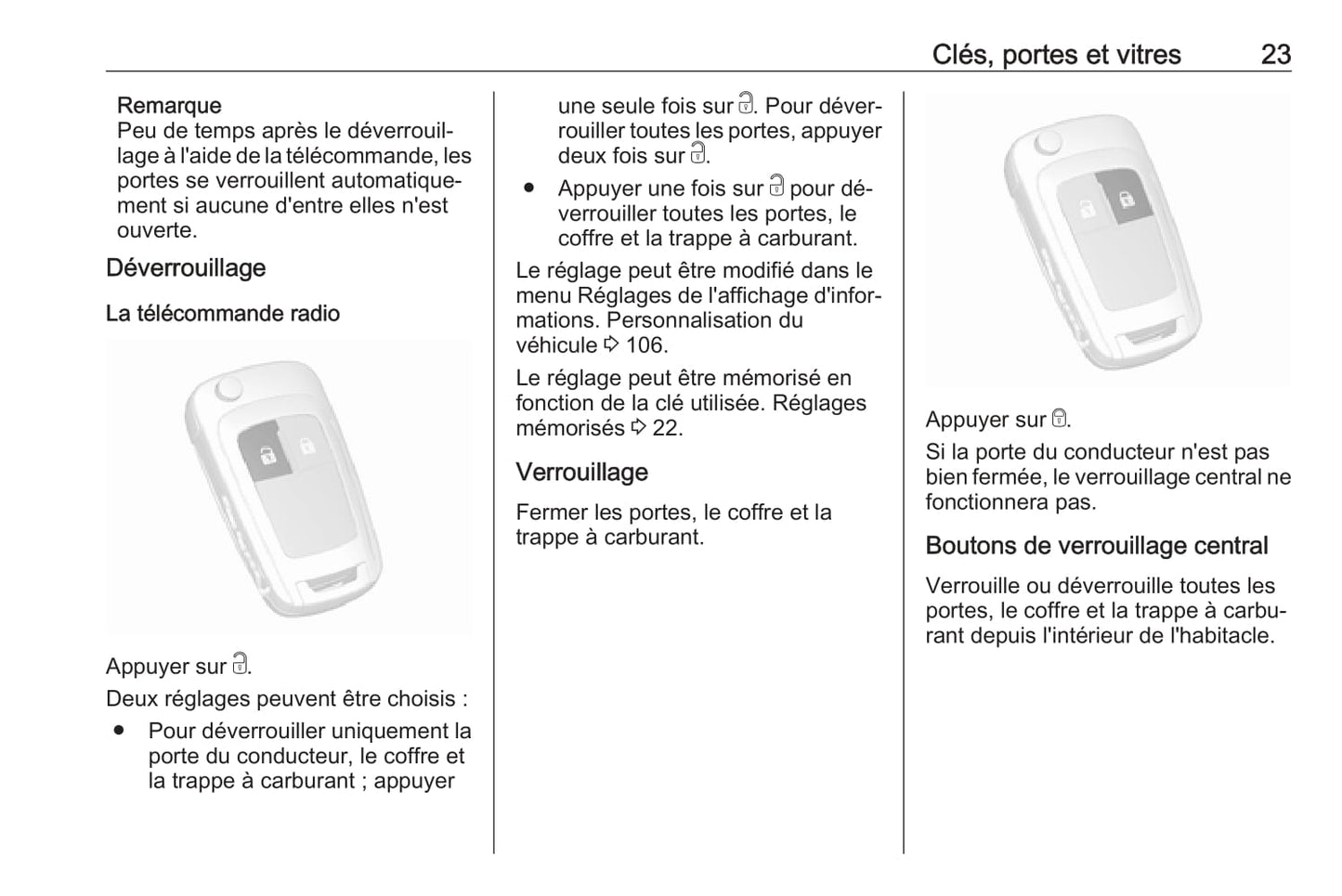 Clés, portes et vitres 23

Remarque
Peu de temps après le déverrouillage à l'aide de la télécommande, les portes se verrouillent automatiquement si aucune d'entre elles n'est ouverte.

Déverrouillage

La télécommande radio

Appuyer sur 🔓.

Deux réglages peuvent être choisis :

● Pour déverrouiller uniquement la porte du conducteur, le coffre et la trappe à carburant ; appuyer une seule fois sur 🔓. Pour déverrouiller toutes les portes, appuyer deux fois sur 🔓.
● Appuyer une fois sur 🔓 pour déverrouiller toutes les portes, le coffre et la trappe à carburant.

Le réglage peut être modifié dans le menu Réglages de l'affichage d'informations. Personnalisation du véhicule ⇨ 106.

Le réglage peut être mémorisé en fonction de la clé utilisée. Réglages mémorisés ⇨ 22.

Verrouillage

Fermer les portes, le coffre et la trappe à carburant.

Appuyer sur 🔒.

Si la porte du conducteur n'est pas bien fermée, le verrouillage central ne fonctionnera pas.

Boutons de verrouillage central

Verrouille ou déverrouille toutes les portes, le coffre et la trappe à carburant depuis l'intérieur de l'habitacle.